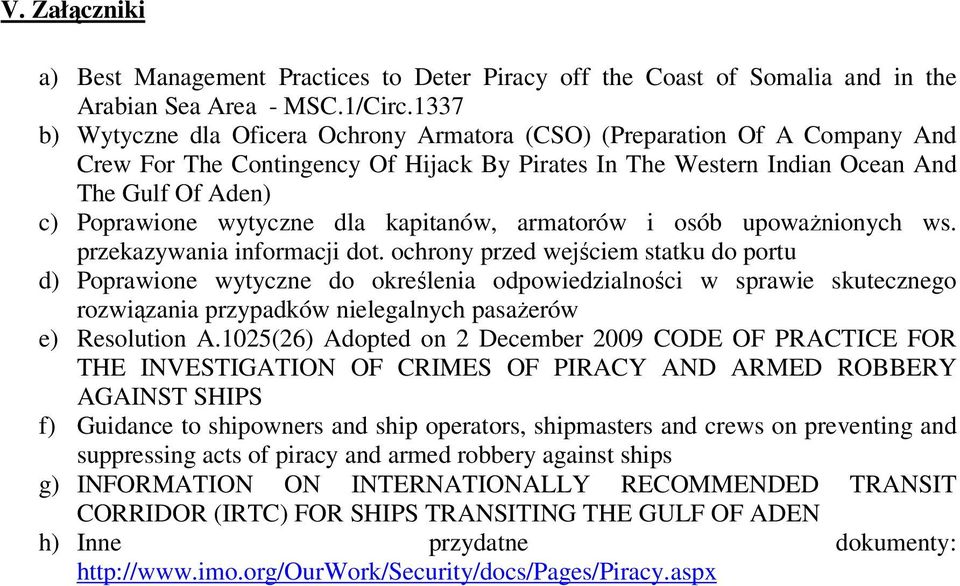 V. Załączniki

a) Best Management Practices to Deter Piracy off the Coast of Somalia and in the Arabian Sea Area - MSC.1/Circ.1337
b) Wytyczne dla Oficera Ochrony Armatora (CSO) (Preparation Of A Company And Crew For The Contingency Of Hijack By Pirates In The Western Indian Ocean And The Gulf Of Aden)
c) Poprawione wytyczne dla kapitanów, armatorów i osób upoważnionych ws. przekazywania informacji dot. ochrony przed wejściem statku do portu
d) Poprawione wytyczne do określenia odpowiedzialności w sprawie skutecznego rozwiązania przypadków nielegalnych pasażerów
e) Resolution A.1025(26) Adopted on 2 December 2009 CODE OF PRACTICE FOR THE INVESTIGATION OF CRIMES OF PIRACY AND ARMED ROBBERY AGAINST SHIPS
f) Guidance to shipowners and ship operators, shipmasters and crews on preventing and suppressing acts of piracy and armed robbery against ships
g) INFORMATION ON INTERNATIONALLY RECOMMENDED TRANSIT CORRIDOR (IRTC) FOR SHIPS TRANSITING THE GULF OF ADEN
h) Inne przydatne dokumenty: http://www.imo.org/OurWork/Security/docs/Pages/Piracy.aspx